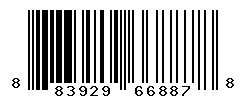 8 83929 66887 8